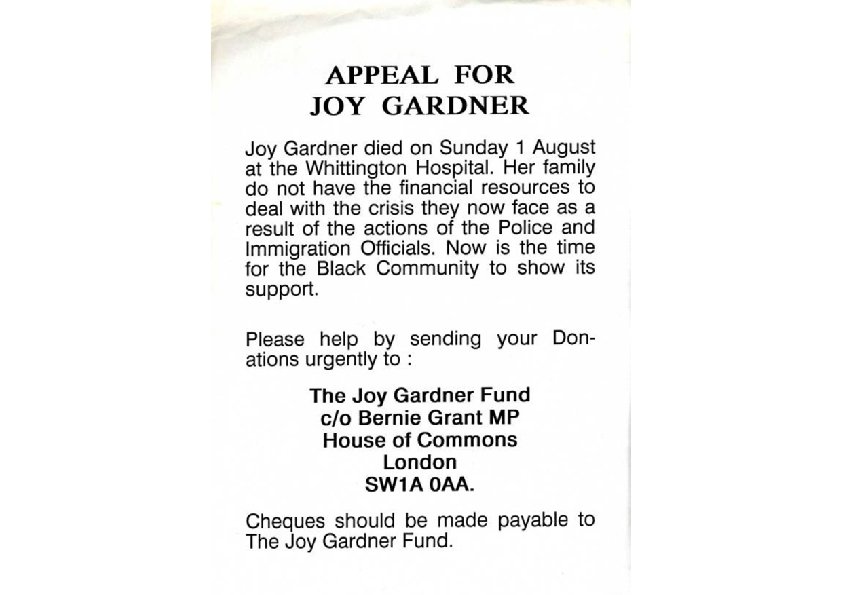 APPEAL FOR
JOY GARDNER

Joy Gardner died on Sunday 1 August at the Whittington Hospital. Her family do not have the financial resources to deal with the crisis they now face as a result of the actions of the Police and Immigration Officials. Now is the time for the Black Community to show its support.

Please help by sending your Donations urgently to :

The Joy Gardner Fund
c/o Bernie Grant MP
House of Commons
London
SW1A 0AA.

Cheques should be made payable to The Joy Gardner Fund.